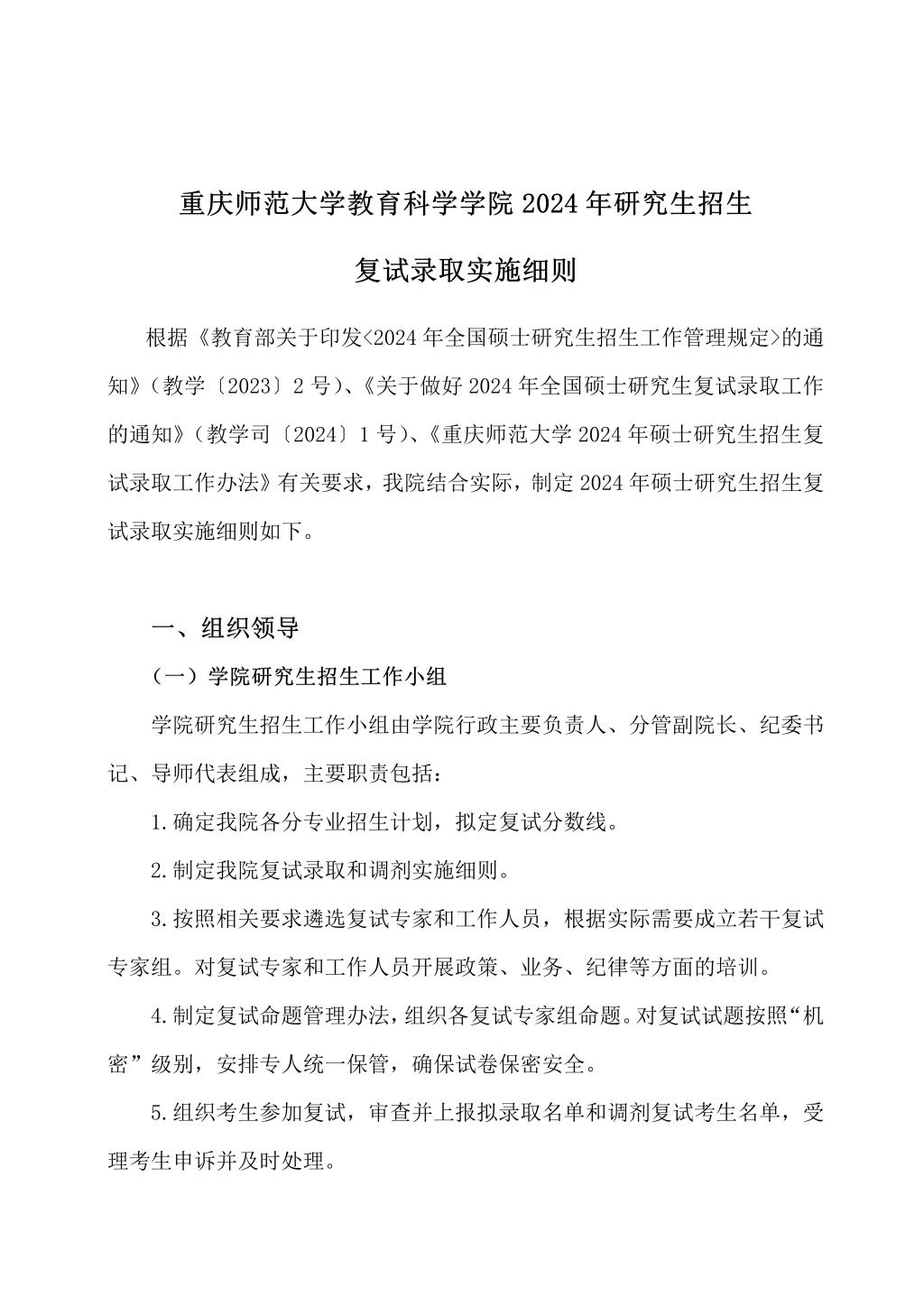 重庆师范大学教育科学学院 2024 年研究生招生

复试录取实施细则

根据《教育部关于印发<2024 年全国硕士研究生招生工作管理规定>的通知》（教学〔2023〕2 号）、《关于做好 2024 年全国硕士研究生复试录取工作的通知》（教学司〔2024〕1 号）、《重庆师范大学 2024 年硕士研究生招生复试录取工作办法》有关要求，我院结合实际，制定 2024 年硕士研究生招生复试录取实施细则如下。

一、组织领导

（一）学院研究生招生工作小组

学院研究生招生工作小组由学院行政主要负责人、分管副院长、纪委书记、导师代表组成，主要职责包括：

1.确定我院各分专业招生计划，拟定复试分数线。

2.制定我院复试录取和调剂实施细则。

3.按照相关要求遴选复试专家和工作人员，根据实际需要成立若干复试专家组。对复试专家和工作人员开展政策、业务、纪律等方面的培训。

4.制定复试命题管理办法，组织各复试专家组命题。对复试试题按照“机密”级别，安排专人统一保管，确保试卷保密安全。

5.组织考生参加复试，审查并上报拟录取名单和调剂复试考生名单，受理考生申诉并及时处理。